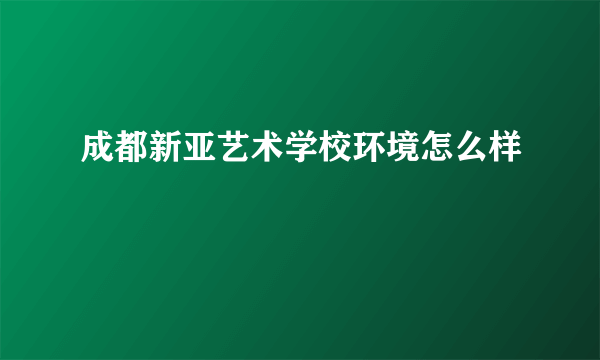 成都新亚艺术学校环境怎么样